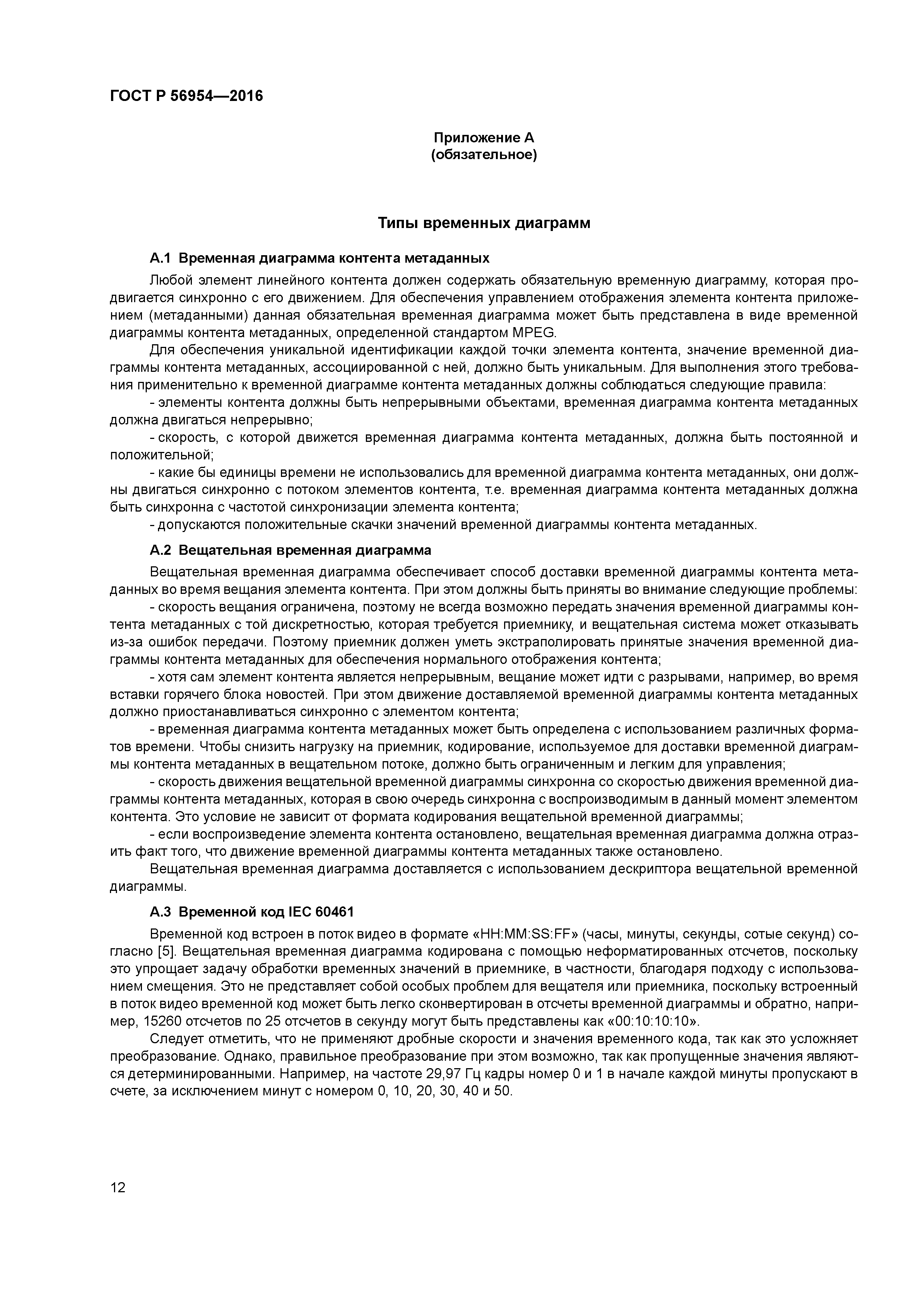 ГОСТ Р 56954—2016

Приложение А
(обязательное)

Типы временных диаграмм

А.1 Временная диаграмма контента метаданных

Любой элемент линейного контента должен содержать обязательную временную диаграмму, которая продвигается синхронно с его движением. Для обеспечения управлением отображения элемента контента приложением (метаданными) данная обязательная временная диаграмма может быть представлена в виде временной диаграммы контента метаданных, определенной стандартом MPEG.

Для обеспечения уникальной идентификации каждой точки элемента контента, значение временной диаграммы контента метаданных, ассоциированной с ней, должно быть уникальным. Для выполнения этого требования применительно к временной диаграмме контента метаданных должны соблюдаться следующие правила:

- элементы контента должны быть непрерывными объектами, временная диаграмма контента метаданных должна двигаться непрерывно;

- скорость, с которой движется временная диаграмма контента метаданных, должна быть постоянной и положительной;

- какие бы единицы времени не использовались для временной диаграмма контента метаданных, они должны двигаться синхронно с потоком элементов контента, т.е. временная диаграмма контента метаданных должна быть синхронна с частотой синхронизации элемента контента;

- допускаются положительные скачки значений временной диаграммы контента метаданных.

А.2 Вещательная временная диаграмма

Вещательная временная диаграмма обеспечивает способ доставки временной диаграммы контента метаданных во время вещания элемента контента. При этом должны быть приняты во внимание следующие проблемы:

- скорость вещания ограничена, поэтому не всегда возможно передать значения временной диаграммы контента метаданных с той дискретностью, которая требуется приемнику, и вещательная система может отказывать из-за ошибок передачи. Поэтому приемник должен уметь экстраполировать принятые значения временной диаграммы контента метаданных для обеспечения нормального отображения контента;

- хотя сам элемент контента является непрерывным, вещание может идти с разрывами, например, во время вставки горячего блока новостей. При этом движение доставляемой временной диаграммы контента метаданных должно приостанавливаться синхронно с элементом контента;

- временная диаграмма контента метаданных может быть определена с использованием различных форматов времени. Чтобы снизить нагрузку на приемник, кодирование, используемое для доставки временной диаграммы контента метаданных в вещательном потоке, должно быть ограниченным и легким для управления;

- скорость движения вещательной временной диаграммы синхронна со скоростью движения временной диаграммы контента метаданных, которая в свою очередь синхронна с воспроизводимым в данный момент элементом контента. Это условие не зависит от формата кодирования вещательной временной диаграммы;

- если воспроизведение элемента контента остановлено, вещательная временная диаграмма должна отразить факт того, что движение временной диаграммы контента метаданных также остановлено.

Вещательная временная диаграмма доставляется с использованием дескриптора вещательной временной диаграммы.

А.3 Временной код IEC 60461

Временной код встроен в поток видео в формате «HH:MM:SS:FF» (часы, минуты, секунды, сотые секунд) согласно [5]. Вещательная временная диаграмма кодирована с помощью неформатированных отсчетов, поскольку это упрощает задачу обработки временных значений в приемнике, в частности, благодаря подходу с использованием смещения. Это не представляет собой особых проблем для вещателя или приемника, поскольку встроенный в поток видео временной код может быть легко сконвертирован в отсчеты временной диаграммы и обратно, например, 15260 отсчетов по 25 отсчетов в секунду могут быть представлены как «00:10:10:10».

Следует отметить, что не применяют дробные скорости и значения временного кода, так как это усложняет преобразование. Однако, правильное преобразование при этом возможно, так как пропущенные значения являются детерминированными. Например, на частоте 29,97 Гц кадры номер 0 и 1 в начале каждой минуты пропускают в счете, за исключением минут с номером 0, 10, 20, 30, 40 и 50.

12